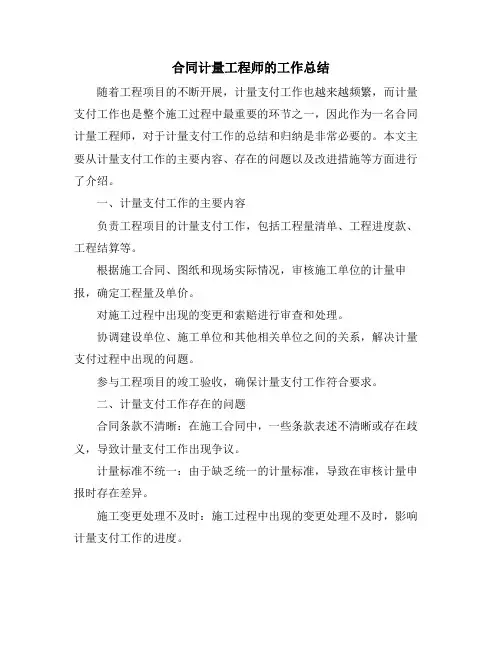 合同计量工程师的工作总结

随着工程项目的不断开展，计量支付工作也越来越频繁，而计量支付工作也是整个施工过程中最重要的环节之一，因此作为一名合同计量工程师，对于计量支付工作的总结和归纳是非常必要的。本文主要从计量支付工作的主要内容、存在的问题以及改进措施等方面进行了介绍。

一、计量支付工作的主要内容

负责工程项目的计量支付工作，包括工程量清单、工程进度款、工程结算等。

根据施工合同、图纸和现场实际情况，审核施工单位的计量申报，确定工程量及单价。

对施工过程中出现的变更和索赔进行审查和处理。

协调建设单位、施工单位和其他相关单位之间的关系，解决计量支付过程中出现的问题。

参与工程项目的竣工验收，确保计量支付工作符合要求。

二、计量支付工作存在的问题

合同条款不清晰：在施工合同中，一些条款表述不清晰或存在歧义，导致计量支付工作出现争议。

计量标准不统一：由于缺乏统一的计量标准，导致在审核计量申报时存在差异。

施工变更处理不及时：施工过程中出现的变更处理不及时，影响计量支付工作的进度。